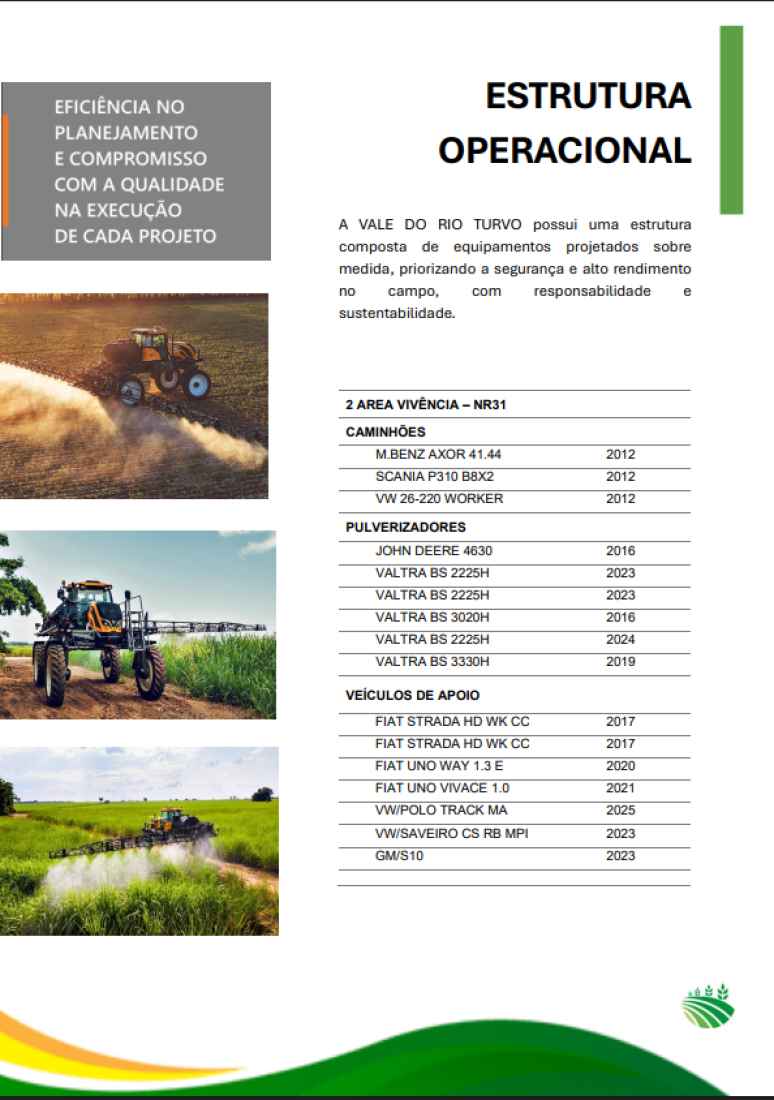 EFICIÊNCIA NO PLANEJAMENTO E COMPROMISSO COM A QUALIDADE NA EXECUÇÃO DE CADA PROJETO

ESTRUTURA OPERACIONAL

A VALE DO RIO TURVO possui uma estrutura composta de equipamentos projetados sobre medida, priorizando a segurança e alto rendimento no campo, com responsabilidade e sustentabilidade.

| 2 AREA VIVÊNCIA – NR31 | |
|---|---|
| CAMINHÕES | |
| M.BENZ AXOR 41.44 | 2012 |
| SCANIA P310 B8X2 | 2012 |
| VW 26-220 WORKER | 2012 |
| PULVERIZADORES | |
| JOHN DEERE 4630 | 2016 |
| VALTRA BS 2225H | 2023 |
| VALTRA BS 2225H | 2023 |
| VALTRA BS 3020H | 2016 |
| VALTRA BS 2225H | 2024 |
| VALTRA BS 3330H | 2019 |
| VEÍCULOS DE APOIO | |
| FIAT STRADA HD WK CC | 2017 |
| FIAT STRADA HD WK CC | 2017 |
| FIAT UNO WAY 1.3 E | 2020 |
| FIAT UNO VIVACE 1.0 | 2021 |
| VW/POLO TRACK MA | 2025 |
| VW/SAVEIRO CS RB MPI | 2023 |
| GM/S10 | 2023 |